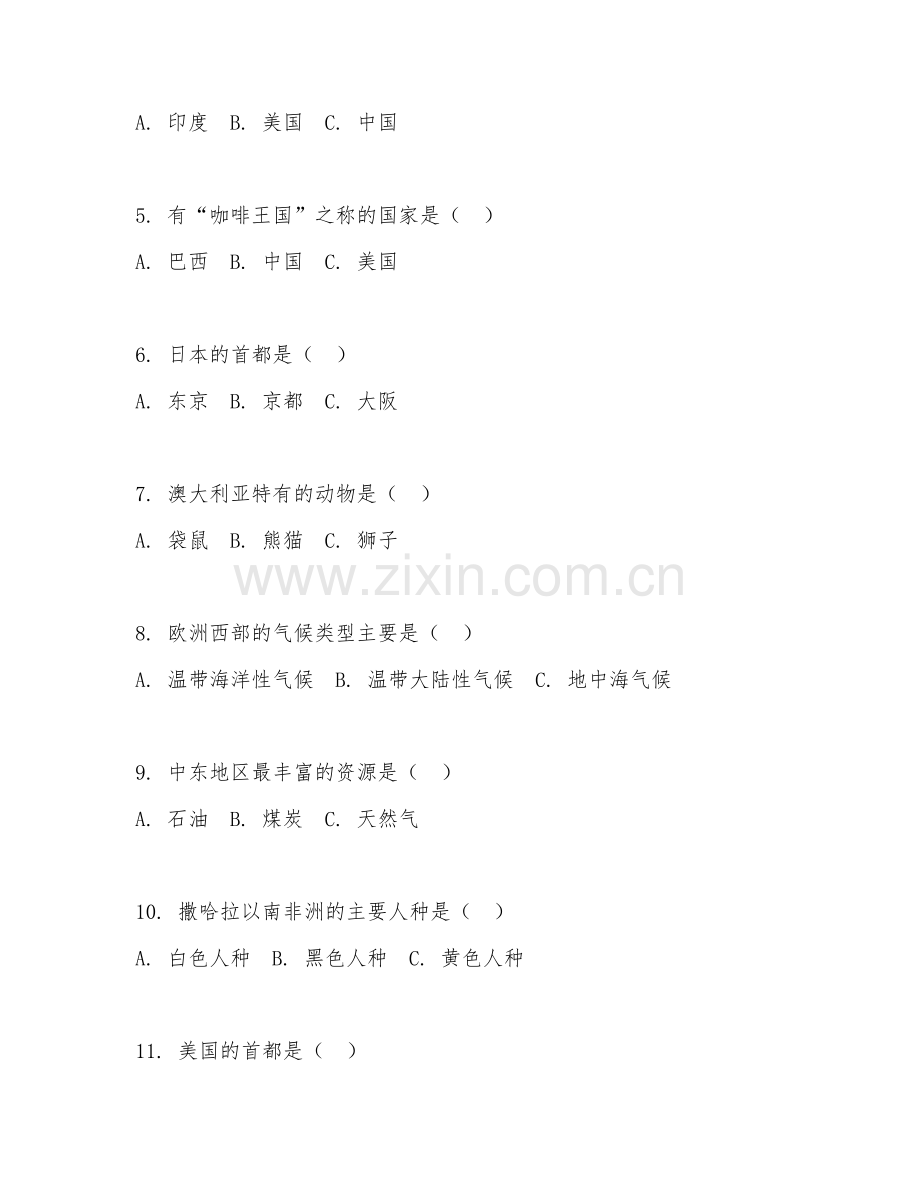 A. 印度 B. 美国 C. 中国

5. 有“咖啡王国”之称的国家是（ ）

A. 巴西 B. 中国 C. 美国

6. 日本的首都是（ ）

A. 东京 B. 京都 C. 大阪

7. 澳大利亚特有的动物是（ ）

A. 袋鼠 B. 熊猫 C. 狮子

www.zixin.com.cn

8. 欧洲西部的气候类型主要是（ ）

A. 温带海洋性气候 B. 温带大陆性气候 C. 地中海气候

9. 中东地区最丰富的资源是（ ）

A. 石油 B. 煤炭 C. 天然气

10. 撒哈拉以南非洲的主要人种是（ ）

A. 白色人种 B. 黑色人种 C. 黄色人种

11. 美国的首都是（ ）